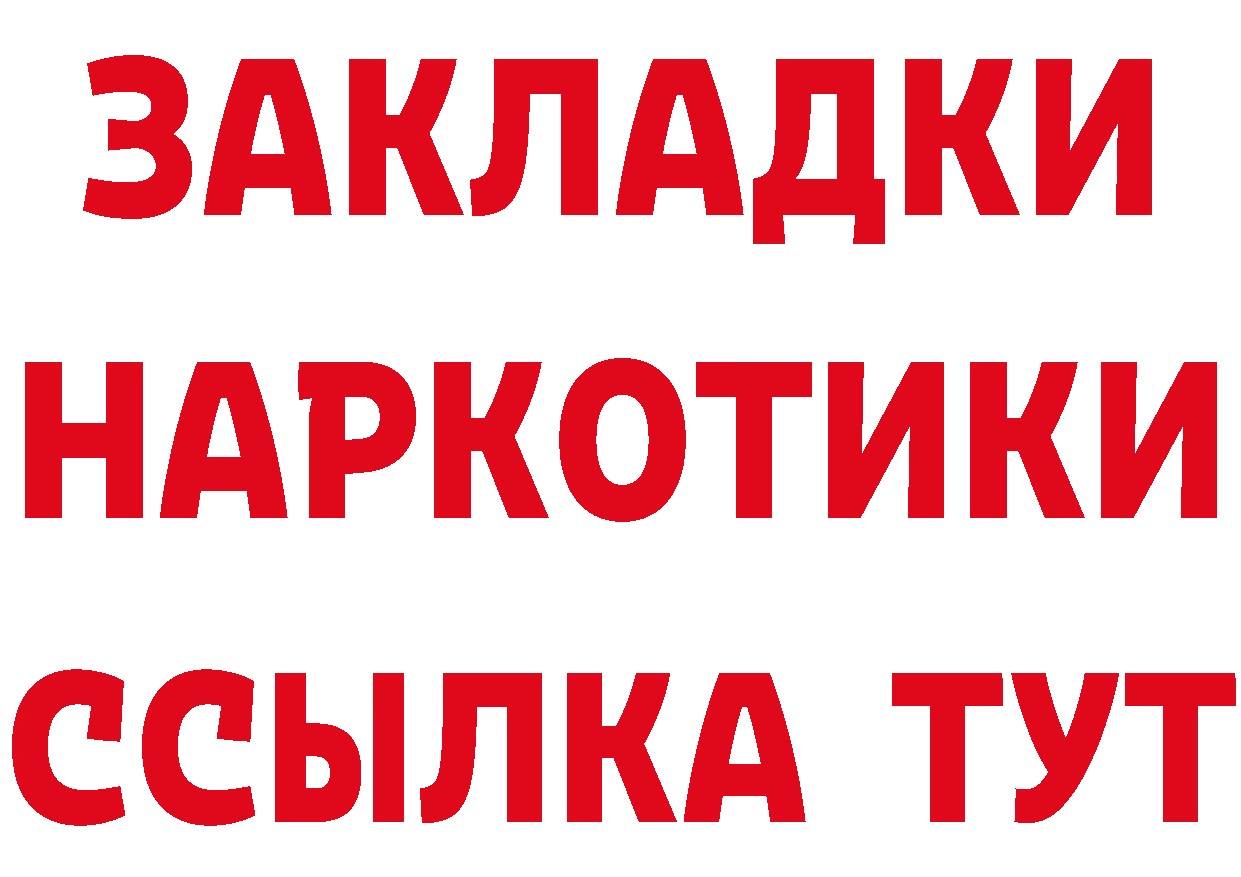 ЗАКЛАДКИ НАРКОТИКИ ССЫЛКА ТУТ